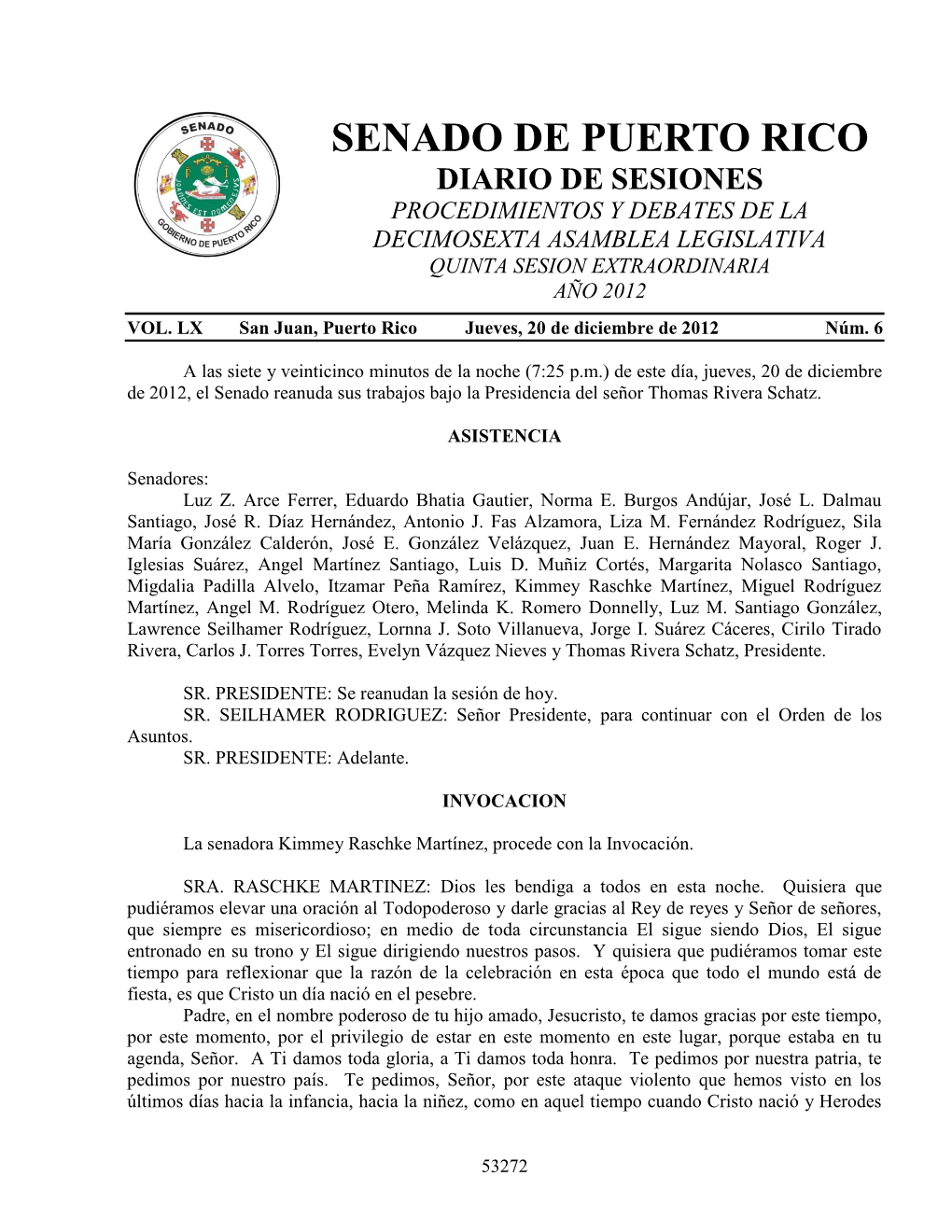 SENADO
GOBIERNO DE PUERTO RICO

SENADO DE PUERTO RICO
DIARIO DE SESIONES
PROCEDIMIENTOS Y DEBATES DE LA DECIMOSEXTA ASAMBLEA LEGISLATIVA
QUINTA SESION EXTRAORDINARIA
AÑO 2012

VOL. LX San Juan, Puerto Rico Jueves, 20 de diciembre de 2012 Núm. 6

A las siete y veinticinco minutos de la noche (7:25 p.m.) de este día, jueves, 20 de diciembre de 2012, el Senado reanuda sus trabajos bajo la Presidencia del señor Thomas Rivera Schatz.

ASISTENCIA

Senadores:
Luz Z. Arce Ferrer, Eduardo Bhatia Gautier, Norma E. Burgos Andújar, José L. Dalmau Santiago, José R. Díaz Hernández, Antonio J. Fas Alzamora, Liza M. Fernández Rodríguez, Sila María González Calderón, José E. González Velázquez, Juan E. Hernández Mayoral, Roger J. Iglesias Suárez, Angel Martínez Santiago, Luis D. Muñiz Cortés, Margarita Nolasco Santiago, Migdalia Padilla Alvelo, Itzamar Peña Ramírez, Kimmey Raschke Martínez, Miguel Rodríguez Martínez, Angel M. Rodríguez Otero, Melinda K. Romero Donnelly, Luz M. Santiago González, Lawrence Seilhamer Rodríguez, Lornna J. Soto Villanueva, Jorge I. Suárez Cáceres, Cirilo Tirado Rivera, Carlos J. Torres Torres, Evelyn Vázquez Nieves y Thomas Rivera Schatz, Presidente.

SR. PRESIDENTE: Se reanudan la sesión de hoy.
SR. SEILHAMER RODRIGUEZ: Señor Presidente, para continuar con el Orden de los Asuntos.
SR. PRESIDENTE: Adelante.

INVOCACION

La senadora Kimmey Raschke Martínez, procede con la Invocación.

SRA. RASCHKE MARTINEZ: Dios les bendiga a todos en esta noche. Quisiera que pudiéramos elevar una oración al Todopoderoso y darle gracias al Rey de reyes y Señor de señores, que siempre es misericordioso; en medio de toda circunstancia El sigue siendo Dios, El sigue entronado en su trono y El sigue dirigiendo nuestros pasos. Y quisiera que pudiéramos tomar este tiempo para reflexionar que la razón de la celebración en esta época que todo el mundo está de fiesta, es que Cristo un día nació en el pesebre.
Padre, en el nombre poderoso de tu hijo amado, Jesucristo, te damos gracias por este tiempo, por este momento, por el privilegio de estar en este momento en este lugar, porque estaba en tu agenda, Señor. A Ti damos toda gloria, a Ti damos toda honra. Te pedimos por nuestra patria, te pedimos por nuestro país. Te pedimos, Señor, por este ataque violento que hemos visto en los últimos días hacia la infancia, hacia la niñez, como en aquel tiempo cuando Cristo nació y Herodes

53272